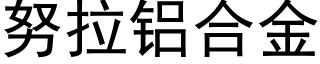 努拉铝合金